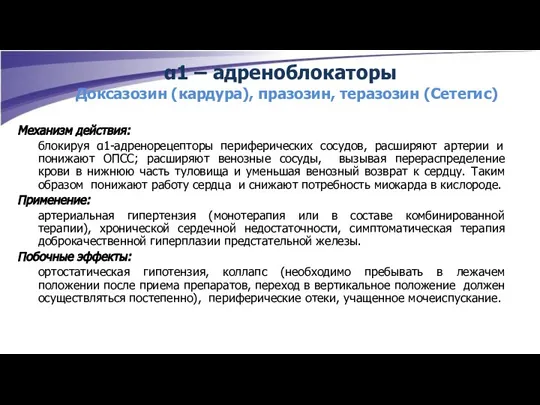 α1 – адреноблокаторы
Доксазозин (кардура), празозин, теразозин (Сетегис)

Механизм действия:

блокируя α1-адренорецепторы периферических сосудов, расширяют артерии и понижают ОПСС; расширяют венозные сосуды, вызывая перераспределение крови в нижнюю часть туловища и уменьшая венозный возврат к сердцу. Таким образом понижают работу сердца и снижают потребность миокарда в кислороде.

Применение:

артериальная гипертензия (монотерапия или в составе комбинированной терапии), хронической сердечной недостаточности, симптоматическая терапия доброкачественной гиперплазии предстательной железы.

Побочные эффекты:

ортостатическая гипотензия, коллапс (необходимо пребывать в лежачем положении после приема препаратов, переход в вертикальное положение должен осуществляться постепенно), периферические отеки, учащенное мочеиспускание.